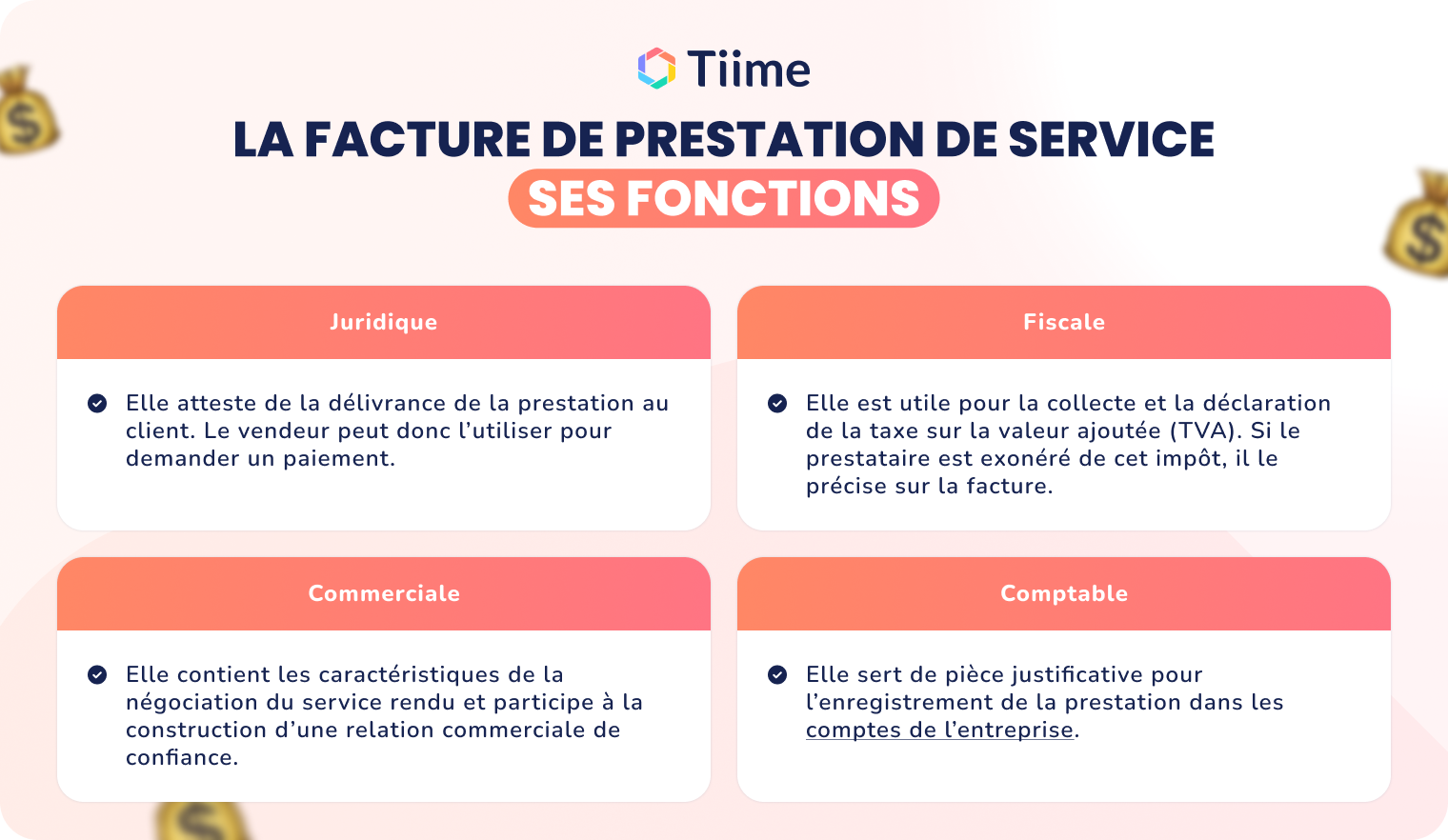 Tiime

LA FACTURE DE PRESTATION DE SERVICE
SES FONCTIONS

Juridique

Elle atteste de la délivrance de la prestation au client. Le vendeur peut donc l'utiliser pour demander un paiement.

Fiscale

Elle est utile pour la collecte et la déclaration de la taxe sur la valeur ajoutée (TVA). Si le prestataire est exonéré de cet impôt, il le précise sur la facture.

Commerciale

Elle contient les caractéristiques de la négociation du service rendu et participe à la construction d'une relation commerciale de confiance.

Comptable

Elle sert de pièce justificative pour l'enregistrement de la prestation dans les comptes de l'entreprise.